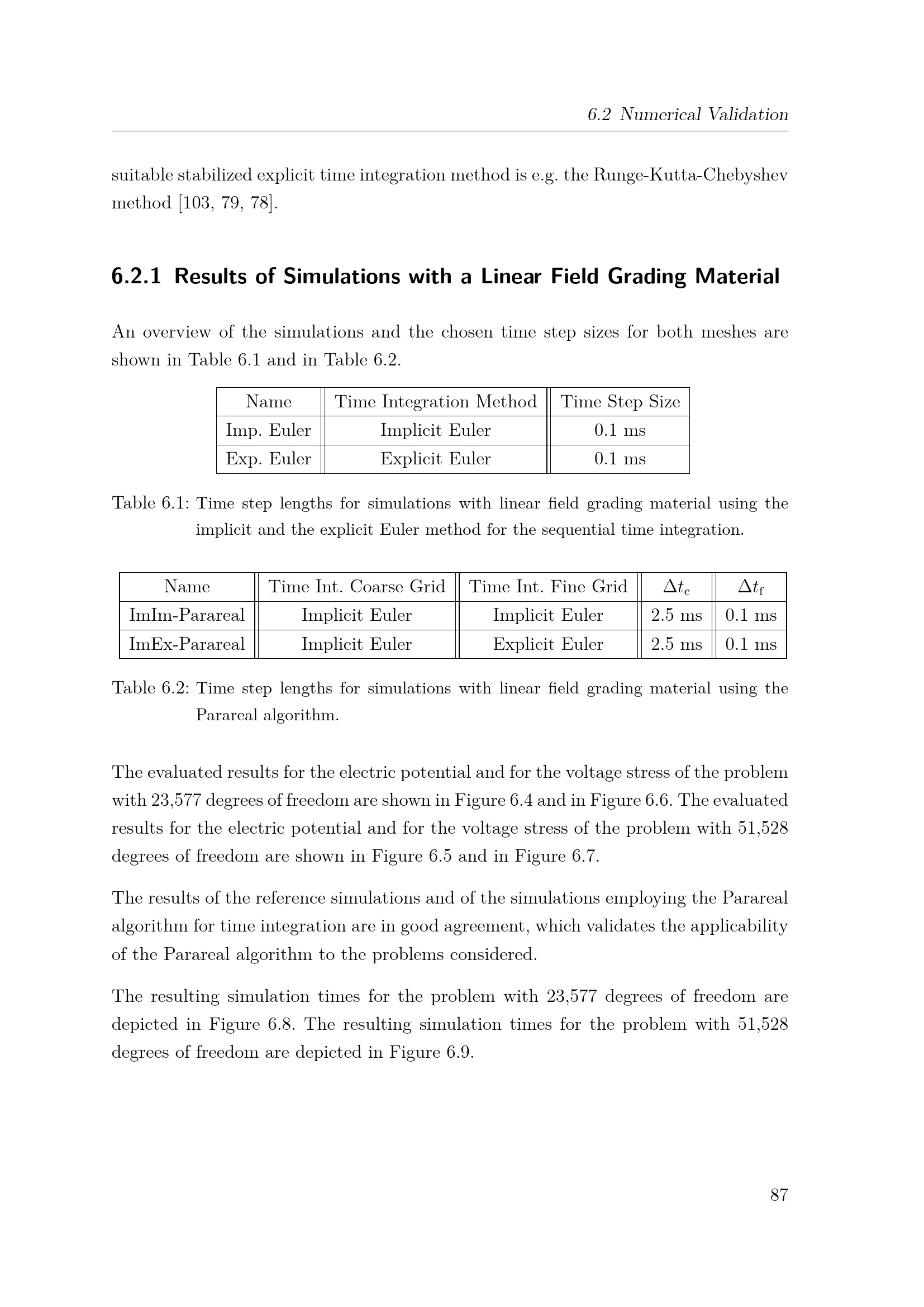 6.2 Numerical Validation

suitable stabilized explicit time integration method is e.g. the Runge-Kutta-Chebyshev method [103, 79, 78].

6.2.1 Results of Simulations with a Linear Field Grading Material

An overview of the simulations and the chosen time step sizes for both meshes are shown in Table 6.1 and in Table 6.2.

| Name | Time Integration Method | Time Step Size |
|---|---|---|
| Imp. Euler | Implicit Euler | 0.1 ms |
| Exp. Euler | Explicit Euler | 0.1 ms |

Table 6.1: Time step lengths for simulations with linear field grading material using the implicit and the explicit Euler method for the sequential time integration.

| Name | Time Int. Coarse Grid | Time Int. Fine Grid | $\Delta t_c$ | $\Delta t_f$ |
|---|---|---|---|---|
| ImIm-Parareal | Implicit Euler | Implicit Euler | 2.5 ms | 0.1 ms |
| ImEx-Parareal | Implicit Euler | Explicit Euler | 2.5 ms | 0.1 ms |

Table 6.2: Time step lengths for simulations with linear field grading material using the Parareal algorithm.

The evaluated results for the electric potential and for the voltage stress of the problem with 23,577 degrees of freedom are shown in Figure 6.4 and in Figure 6.6. The evaluated results for the electric potential and for the voltage stress of the problem with 51,528 degrees of freedom are shown in Figure 6.5 and in Figure 6.7.

The results of the reference simulations and of the simulations employing the Parareal algorithm for time integration are in good agreement, which validates the applicability of the Parareal algorithm to the problems considered.

The resulting simulation times for the problem with 23,577 degrees of freedom are depicted in Figure 6.8. The resulting simulation times for the problem with 51,528 degrees of freedom are depicted in Figure 6.9.

87